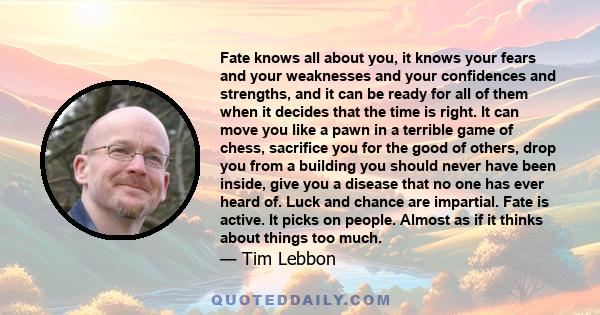 Fate knows all about you, it knows your fears and your weaknesses and your confidences and strengths, and it can be ready for all of them when it decides that the time is right. It can move you like a pawn in a terrible game of chess, sacrifice you for the good of others, drop you from a building you should never have been inside, give you a disease that no one has ever heard of. Luck and chance are impartial. Fate is active. It picks on people. Almost as if it thinks about things too much.

— Tim Lebbon

QUOTEDDAILY.COM